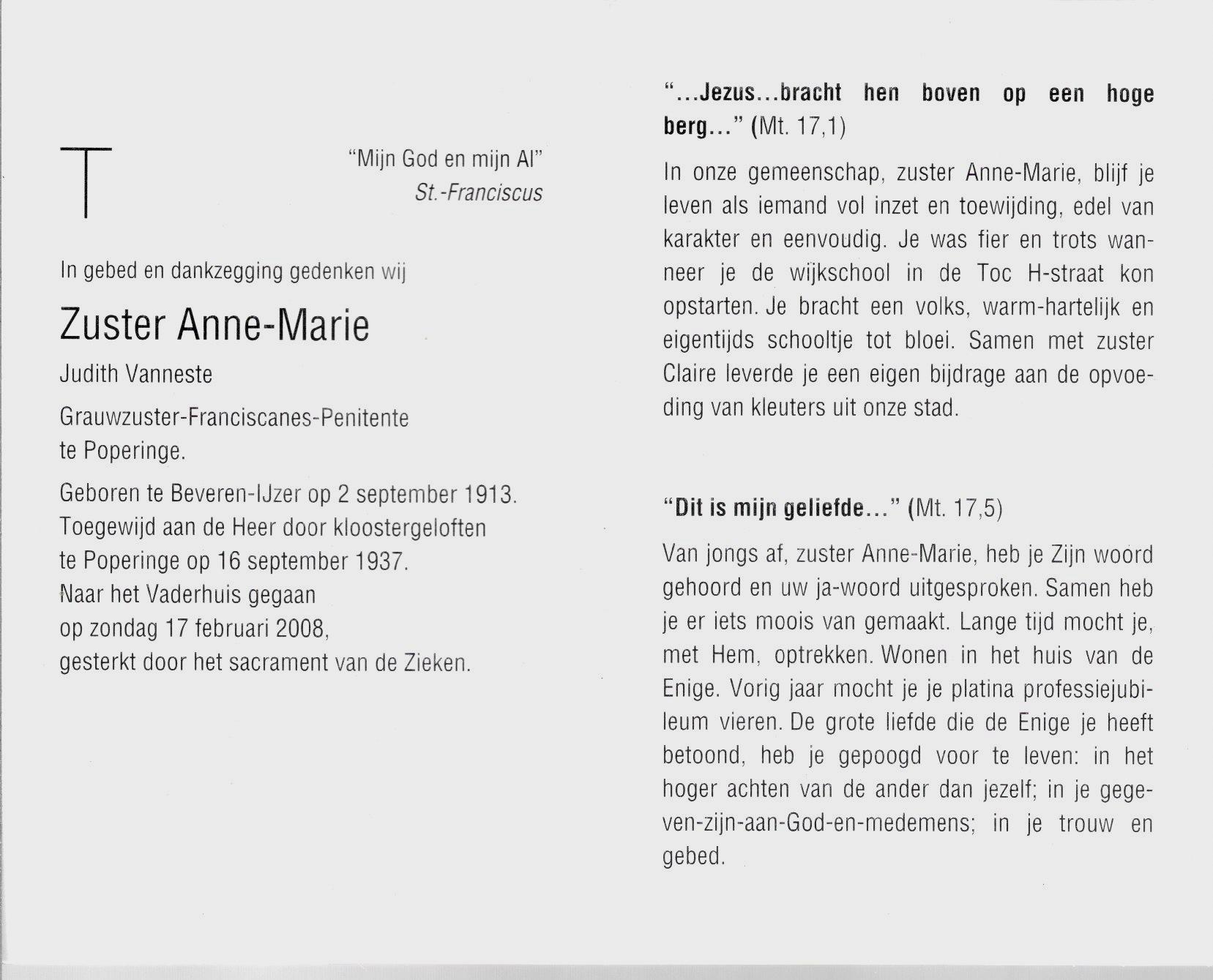 "Mijn God en mijn Al"
St.-Franciscus

In gebed en dankzegging gedenken wij

Zuster Anne-Marie

Judith Vanneste

Grauwzuster-Franciscanes-Penitente te Poperinge.

Geboren te Beveren-IJzer op 2 september 1913.
Toegewijd aan de Heer door kloostergeloften te Poperinge op 16 september 1937.
Naar het Vaderhuis gegaan op zondag 17 februari 2008,
gesterkt door het sacrament van de Zieken.

"...Jezus...bracht hen boven op een hoge berg..." (Mt. 17,1)

In onze gemeenschap, zuster Anne-Marie, blijf je leven als iemand vol inzet en toewijding, edel van karakter en eenvoudig. Je was fier en trots wanneer je de wijkschool in de Toc H-straat kon opstarten. Je bracht een volks, warm-hartelijk en eigentijds schooltje tot bloei. Samen met zuster Claire leverde je een eigen bijdrage aan de opvoeding van kleuters uit onze stad.

"Dit is mijn geliefde..." (Mt. 17,5)

Van jongs af, zuster Anne-Marie, heb je Zijn woord gehoord en uw ja-woord uitgesproken. Samen heb je er iets moois van gemaakt. Lange tijd mocht je, met Hem, optrekken. Wonen in het huis van de Enige. Vorig jaar mocht je je platina professiejubileum vieren. De grote liefde die de Enige je heeft betoond, heb je gepoogd voor te leven: in het hoger achten van de ander dan jezelf; in je gegeven-zijn-aan-God-en-medemens; in je trouw en gebed.